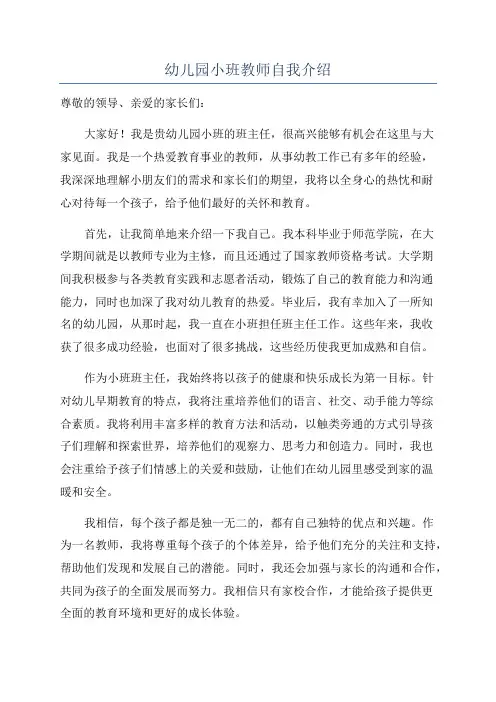 幼儿园小班教师自我介绍

尊敬的领导、亲爱的家长们：

大家好！我是贵幼儿园小班的班主任，很高兴能够有机会在这里与大家见面。我是一个热爱教育事业的教师，从事幼教工作已有多年的经验，我深深地理解小朋友们的需求和家长们的期望，我将以全身心的热忱和耐心对待每一个孩子，给予他们最好的关怀和教育。

首先，让我简单地来介绍一下我自己。我本科毕业于师范学院，在大学期间就是以教师专业为主修，而且还通过了国家教师资格考试。大学期间我积极参与各类教育实践和志愿者活动，锻炼了自己的教育能力和沟通能力，同时也加深了我对幼儿教育的热爱。毕业后，我有幸加入了一所知名的幼儿园，从那时起，我一直在小班担任班主任工作。这些年来，我收获了很多成功经验，也面对了很多挑战，这些经历使我更加成熟和自信。

作为小班班主任，我始终将以孩子的健康和快乐成长为第一目标。针对幼儿早期教育的特点，我将注重培养他们的语言、社交、动手能力等综合素质。我将利用丰富多样的教育方法和活动，以触类旁通的方式引导孩子们理解和探索世界，培养他们的观察力、思考力和创造力。同时，我也会注重给予孩子们情感上的关爱和鼓励，让他们在幼儿园里感受到家的温暖和安全。

我相信，每个孩子都是独一无二的，都有自己独特的优点和兴趣。作为一名教师，我将尊重每个孩子的个体差异，给予他们充分的关注和支持，帮助他们发现和发展自己的潜能。同时，我还会加强与家长的沟通和合作，共同为孩子的全面发展而努力。我相信只有家校合作，才能给孩子提供更全面的教育环境和更好的成长体验。